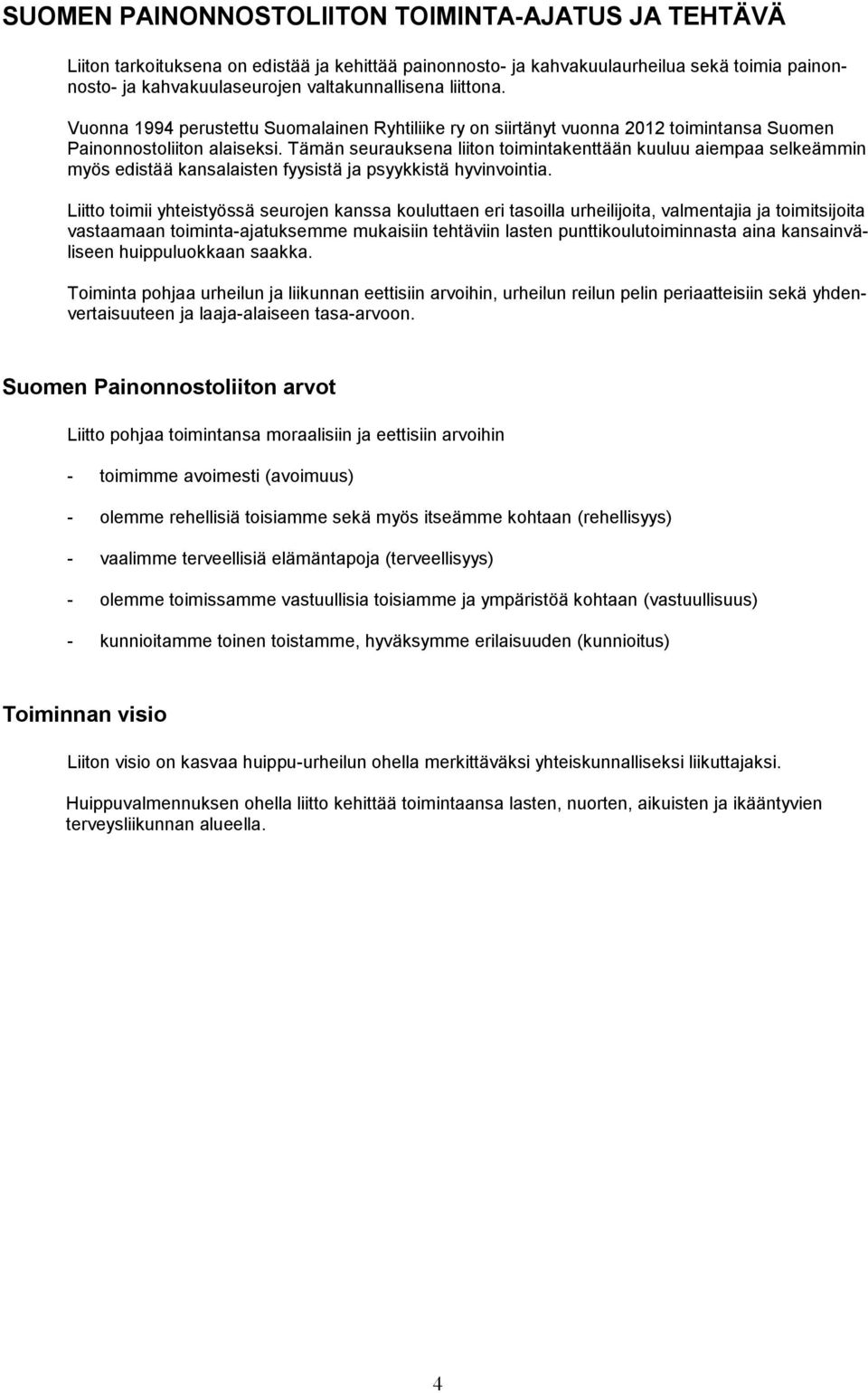 SUOMEN PAINONNOSTOLIITON TOIMINTA-AJATUS JA TEHTÄVÄ

Liiton tarkoituksena on edistää ja kehittää painonnosto- ja kahvakuulaurheilua sekä toimia painonnosto- ja kahvakuulaseurojen valtakunnallisena liittona.

Vuonna 1994 perustettu Suomalainen Ryhtiliike ry on siirtänyt vuonna 2012 toimintansa Suomen Painonnostoliiton alaiseksi. Tämän seurauksena liiton toimintakenttään kuuluu aiempaa selkeämmin myös edistää kansalaisten fyysistä ja psyykkistä hyvinvointia.

Liitto toimii yhteistyössä seurojen kanssa kouluttaen eri tasoilla urheilijoita, valmentajia ja toimitsijoita vastaamaan toiminta-ajatuksemme mukaisiin tehtäviin lasten punttikoulutoiminnasta aina kansainväliseen huippuluokkaan saakka.

Toiminta pohjaa urheilun ja liikunnan eettisiin arvoihin, urheilun reilun pelin periaatteisiin sekä yhdenvertaisuuteen ja laaja-alaiseen tasa-arvoon.

Suomen Painonnostoliiton arvot

Liitto pohjaa toimintansa moraalisiin ja eettisiin arvoihin

- toimimme avoimesti (avoimuus)

- olemme rehellisiä toisiamme sekä myös itseämme kohtaan (rehellisyys)

- vaalimme terveellisiä elämäntapoja (terveellisyys)

- olemme toimissamme vastuullisia toisiamme ja ympäristöä kohtaan (vastuullisuus)

- kunnioitamme toinen toistamme, hyväksymme erilaisuuden (kunnioitus)

Toiminnan visio

Liiton visio on kasvaa huippu-urheilun ohella merkittäväksi yhteiskunnalliseksi liikuttajaksi.

Huippuvalmennuksen ohella liitto kehittää toimintaansa lasten, nuorten, aikuisten ja ikääntyvien terveysliikunnan alueella.

4